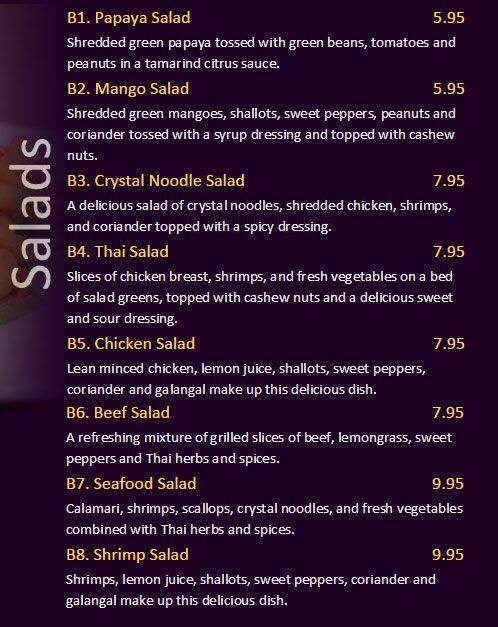 Salads

B1. Papaya Salad 5.95
Shredded green papaya tossed with green beans, tomatoes and peanuts in a tamarind citrus sauce.

B2. Mango Salad 5.95
Shredded green mangoes, shallots, sweet peppers, peanuts and coriander tossed with a syrup dressing and topped with cashew nuts.

B3. Crystal Noodle Salad 7.95
A delicious salad of crystal noodles, shredded chicken, shrimps, and coriander topped with a spicy dressing.

B4. Thai Salad 7.95
Slices of chicken breast, shrimps, and fresh vegetables on a bed of salad greens, topped with cashew nuts and a delicious sweet and sour dressing.

B5. Chicken Salad 7.95
Lean minced chicken, lemon juice, shallots, sweet peppers, coriander and galangal make up this delicious dish.

B6. Beef Salad 7.95
A refreshing mixture of grilled slices of beef, lemongrass, sweet peppers and Thai herbs and spices.

B7. Seafood Salad 9.95
Calamari, shrimps, scallops, crystal noodles, and fresh vegetables combined with Thai herbs and spices.

B8. Shrimp Salad 9.95
Shrimps, lemon juice, shallots, sweet peppers, coriander and galangal make up this delicious dish.